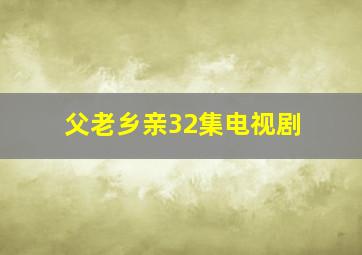 父老乡亲32集电视剧